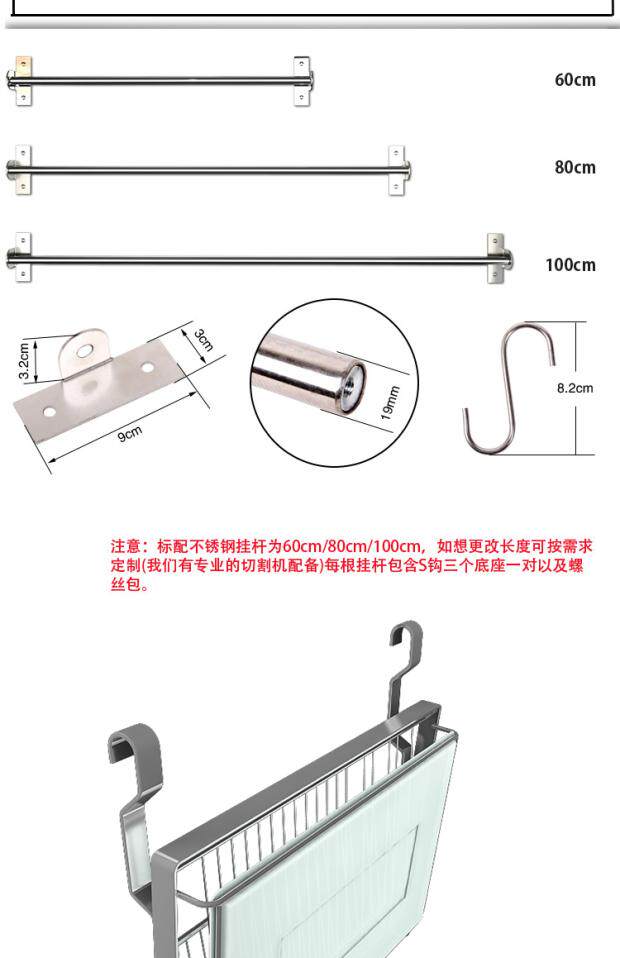 60cm

80cm

100cm

3.2cm

3cm

9cm

19mm

8.2cm

注意：标配不锈钢挂杆为60cm/80cm/100cm，如想更改长度可按需求定制(我们有专业的切割机配备)每根挂杆包含S钩三个底座一对以及螺丝包。